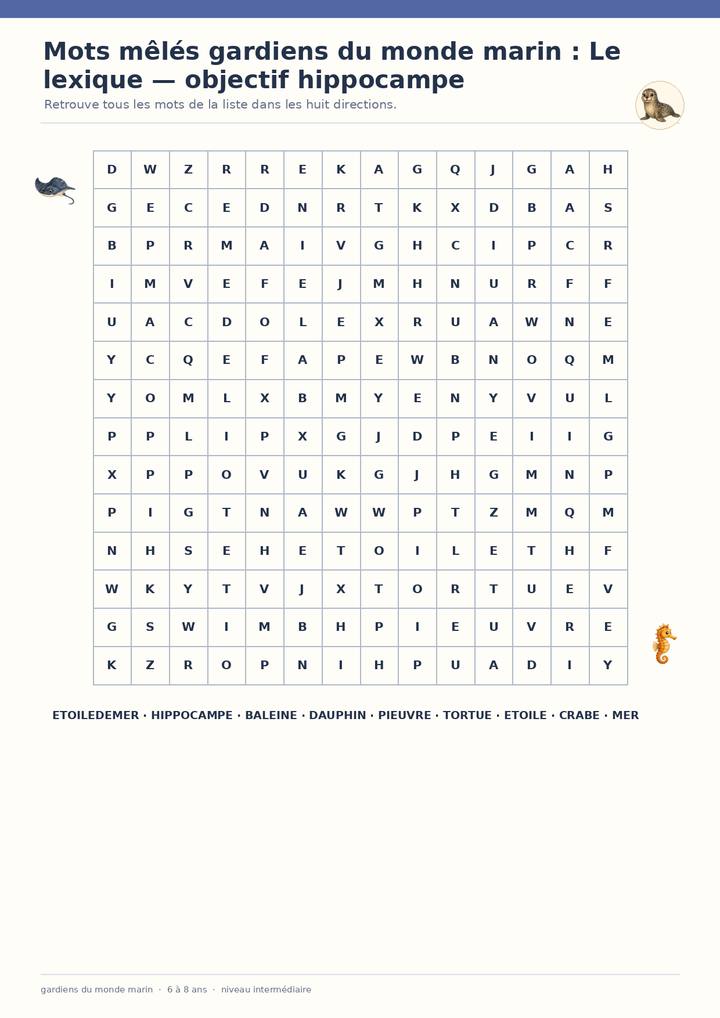 Mots mêlés gardiens du monde marin : Le lexique — objectif hippocampe

Retrouve tous les mots de la liste dans les huit directions.

| D | W | Z | R | R | E | K | A | G | Q | J | G | A | H |
|---|---|---|---|---|---|---|---|---|---|---|---|---|---|
| G | E | C | E | D | N | R | T | K | X | D | B | A | S |
| B | P | R | M | A | I | V | G | H | C | I | P | C | R |
| I | M | V | E | F | E | J | M | H | N | U | R | F | F |
| U | A | C | D | O | L | E | X | R | U | A | W | N | E |
| Y | C | Q | E | F | A | P | E | W | B | N | O | Q | M |
| Y | O | M | L | X | B | M | Y | E | N | Y | V | U | L |
| P | P | L | I | P | X | G | J | D | P | E | I | I | G |
| X | P | P | O | V | U | K | G | J | H | G | M | N | P |
| P | I | G | T | N | A | W | W | P | T | Z | M | Q | M |
| N | H | S | E | H | E | T | O | I | L | E | T | H | F |
| W | K | Y | T | V | J | X | T | O | R | T | U | E | V |
| G | S | W | I | M | B | H | P | I | E | U | V | R | E |
| K | Z | R | O | P | N | I | H | P | U | A | D | I | Y |

ETOILEDEMER · HIPPOCAMPE · BALEINE · DAUPHIN · PIEUVRE · TORTUE · ETOILE · CRABE · MER

gardiens du monde marin · 6 à 8 ans · niveau intermédiaire